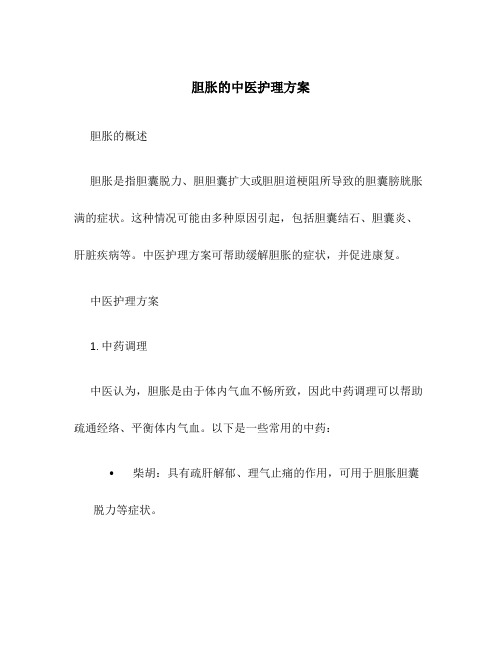 胆胀的中医护理方案

胆胀的概述

胆胀是指胆囊脱力、胆胆囊扩大或胆胆道梗阻所导致的胆囊膀胱胀满的症状。这种情况可能由多种原因引起，包括胆囊结石、胆囊炎、肝脏疾病等。中医护理方案可帮助缓解胆胀的症状，并促进康复。

中医护理方案

1. 中药调理

中医认为，胆胀是由于体内气血不畅所致，因此中药调理可以帮助疏通经络、平衡体内气血。以下是一些常用的中药：

• 柴胡：具有疏肝解郁、理气止痛的作用，可用于胆胀胆囊脱力等症状。